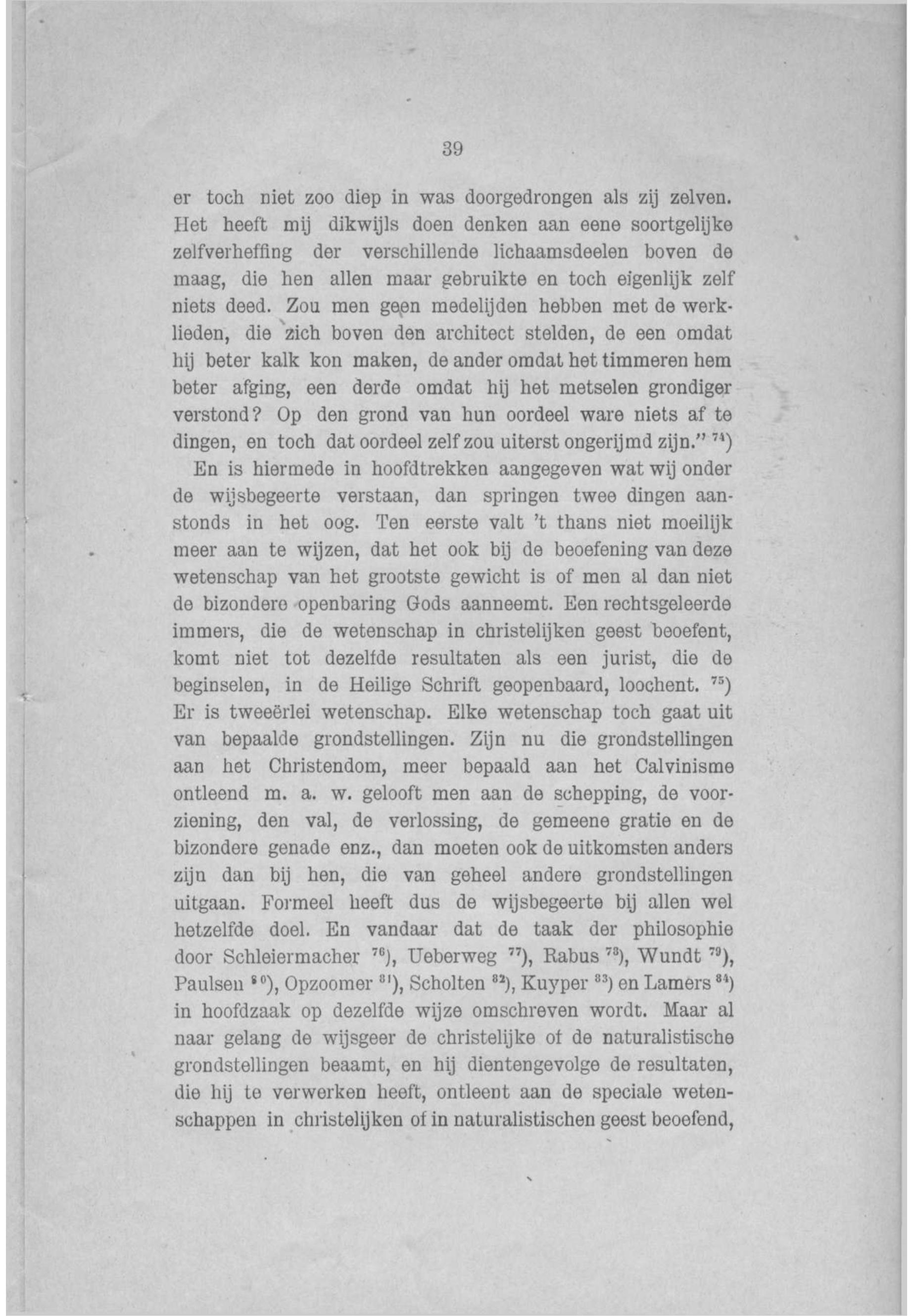 39

er toch niet zoo diep in was doorgedrongen als zij zelven. Het heeft mij dikwijls doen denken aan eene soortgelijke zelfverheffing der verschillende lichaamsdeelen boven de maag, die hen allen maar gebruikte en toch eigenlijk zelf niets deed. Zou men geen medelijden hebben met de werklieden, die zich boven den architect stelden, de een omdat hij beter kalk kon maken, de ander omdat het timmeren hem beter afging, een derde omdat hij het metselen grondiger verstond? Op den grond van hun oordeel ware niets af te dingen, en toch dat oordeel zelf zou uiterst ongerijmd zijn." $^{74}$)

En is hiermede in hoofdtrekken aangegeven wat wij onder de wijsbegeerte verstaan, dan springen twee dingen aanstonds in het oog. Ten eerste valt 't thans niet moeilijk meer aan te wijzen, dat het ook bij de beoefening van deze wetenschap van het grootste gewicht is of men al dan niet de bizondere openbaring Gods aanneemt. Een rechtsgeleerde immers, die de wetenschap in christelijken geest beoefent, komt niet tot dezelfde resultaten als een jurist, die de beginselen, in de Heilige Schrift geopenbaard, loochent. $^{75}$) Er is tweeërlei wetenschap. Elke wetenschap toch gaat uit van bepaalde grondstellingen. Zijn nu die grondstellingen aan het Christendom, meer bepaald aan het Calvinisme ontleend m. a. w. gelooft men aan de schepping, de voorziening, den val, de verlossing, de gemeene gratie en de bizondere genade enz., dan moeten ook de uitkomsten anders zijn dan bij hen, die van geheel andere grondstellingen uitgaan. Formeel heeft dus de wijsbegeerte bij allen wel hetzelfde doel. En vandaar dat de taak der philosophie door Schleiermacher $^{76}$), Ueberweg $^{77}$), Rabus $^{78}$), Wundt $^{79}$), Paulsen $^{80}$), Opzoomer $^{81}$), Scholten $^{82}$), Kuyper $^{83}$) en Lamers $^{84}$) in hoofdzaak op dezelfde wijze omschreven wordt. Maar al naar gelang de wijsgeer de christelijke of de naturalistische grondstellingen beaamt, en hij dientengevolge de resultaten, die hij te verwerken heeft, ontleent aan de speciale wetenschappen in christelijken of in naturalistischen geest beoefend,